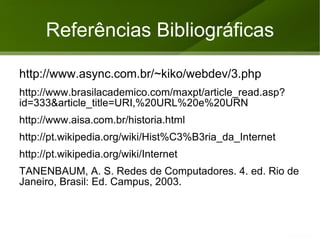 Referências Bibliográficas

http://www.async.com.br/~kiko/webdev/3.php

http://www.brasilacademico.com/maxpt/article_read.asp?id=333&article_title=URI,%20URL%20e%20URN

http://www.aisa.com.br/historia.html

http://pt.wikipedia.org/wiki/Hist%C3%B3ria_da_Internet

http://pt.wikipedia.org/wiki/Internet

TANENBAUM, A. S. Redes de Computadores. 4. ed. Rio de Janeiro, Brasil: Ed. Campus, 2003.